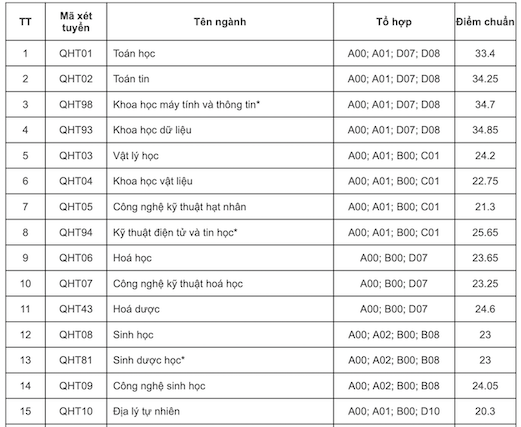 | TT | Mã xét tuyển | Tên ngành | Tổ hợp | Điểm chuẩn |
|---|---|---|---|---|
| 1 | QHT01 | Toán học | A00; A01; D07; D08 | 33.4 |
| 2 | QHT02 | Toán tin | A00; A01; D07; D08 | 34.25 |
| 3 | QHT98 | Khoa học máy tính và thông tin* | A00; A01; D07; D08 | 34.7 |
| 4 | QHT93 | Khoa học dữ liệu | A00; A01; D07; D08 | 34.85 |
| 5 | QHT03 | Vật lý học | A00; A01; B00; C01 | 24.2 |
| 6 | QHT04 | Khoa học vật liệu | A00; A01; B00; C01 | 22.75 |
| 7 | QHT05 | Công nghệ kỹ thuật hạt nhân | A00; A01; B00; C01 | 21.3 |
| 8 | QHT94 | Kỹ thuật điện tử và tin học* | A00; A01; B00; C01 | 25.65 |
| 9 | QHT06 | Hoá học | A00; B00; D07 | 23.65 |
| 10 | QHT07 | Công nghệ kỹ thuật hoá học | A00; B00; D07 | 23.25 |
| 11 | QHT43 | Hoá dược | A00; B00; D07 | 24.6 |
| 12 | QHT08 | Sinh học | A00; A02; B00; B08 | 23 |
| 13 | QHT81 | Sinh dược học* | A00; A02; B00; B08 | 23 |
| 14 | QHT09 | Công nghệ sinh học | A00; A02; B00; B08 | 24.05 |
| 15 | QHT10 | Địa lý tự nhiên | A00; A01; B00; D10 | 20.3 |